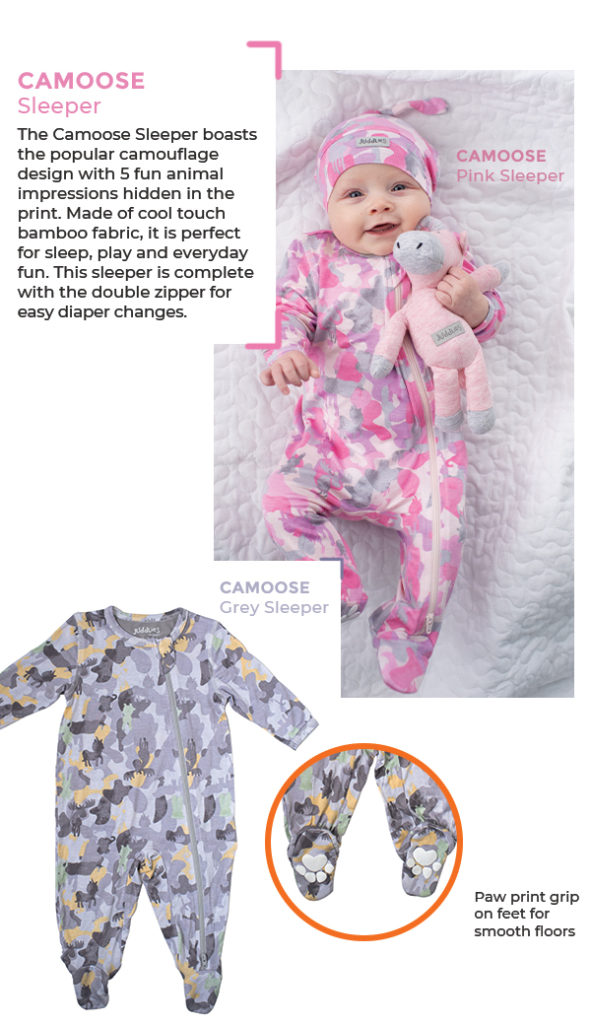 CAMOOSE
Sleeper

The Camoose Sleeper boasts the popular camouflage design with 5 fun animal impressions hidden in the print. Made of cool touch bamboo fabric, it is perfect for sleep, play and everyday fun. This sleeper is complete with the double zipper for easy diaper changes.

CAMOOSE
Pink Sleeper

CAMOOSE
Grey Sleeper

Paw print grip on feet for smooth floors